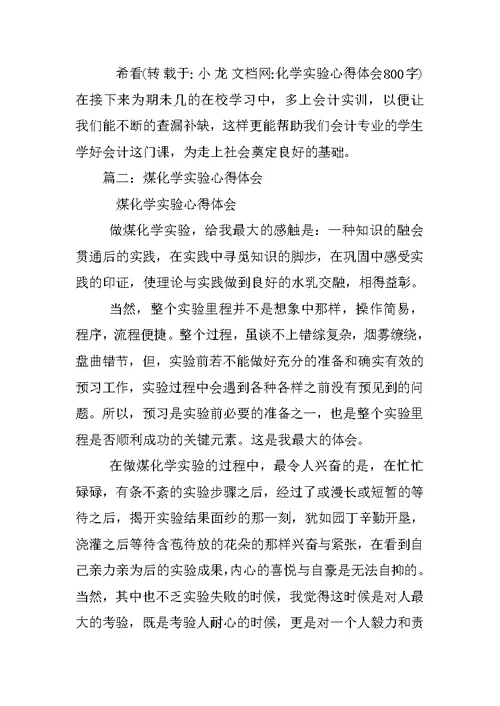 希看(转 载于: 小 龙 文档网:化学实验心得体会800字)在接下来为期未几的在校学习中，多上会计实训，以便让我们能不断的查漏补缺，这样更能帮助我们会计专业的学生学好会计这门课，为走上社会奠定良好的基础。

篇二：煤化学实验心得体会

煤化学实验心得体会

做煤化学实验，给我最大的感触是：一种知识的融会贯通后的实践，在实践中寻觅知识的脚步，在巩固中感受实践的印证，使理论与实践做到良好的水乳交融，相得益彰。

当然，整个实验里程并不是想象中那样，操作简易，程序，流程便捷。整个过程，虽谈不上错综复杂，烟雾缭绕，盘曲错节，但，实验前若不能做好充分的准备和确实有效的预习工作，实验过程中会遇到各种各样之前没有预见到的问题。所以，预习是实验前必要的准备之一，也是整个实验里程是否顺利成功的关键元素。这是我最大的体会。

在做煤化学实验的过程中，最令人兴奋的是，在忙忙碌碌，有条不紊的实验步骤之后，经过了或漫长或短暂的等待之后，揭开实验结果面纱的那一刻，犹如园丁辛勤开垦，浇灌之后等待含苞待放的花朵的那样兴奋与紧张，在看到自己亲力亲为后的实验成果，内心的喜悦与自豪是无法自抑的。当然，其中也不乏实验失败的时候，我觉得这时候是对人最大的考验，既是考验人耐心的时候，更是对一个人毅力和责